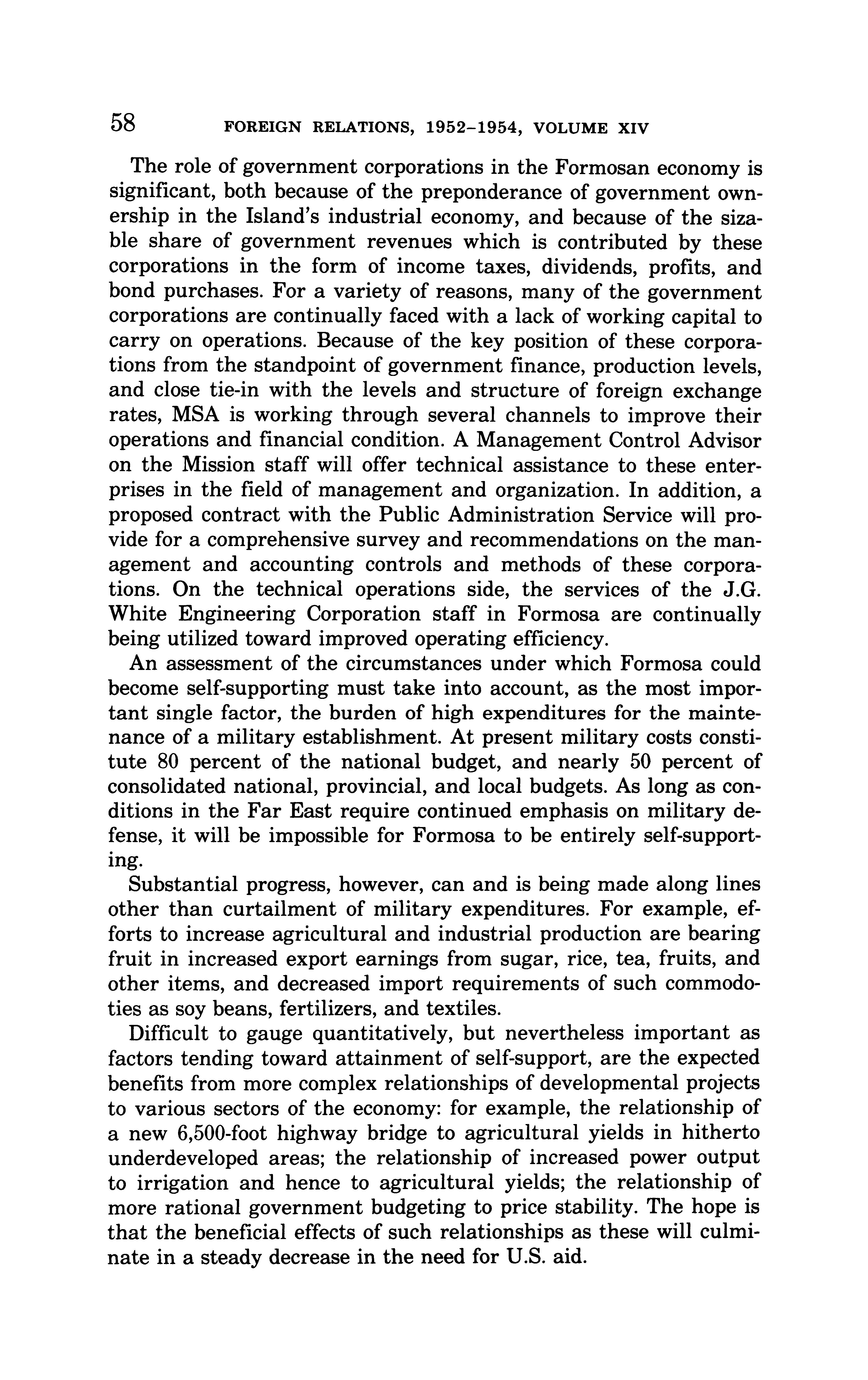 58 FOREIGN RELATIONS, 1952–1954, VOLUME XIV

The role of government corporations in the Formosan economy is significant, both because of the preponderance of government ownership in the Island's industrial economy, and because of the sizable share of government revenues which is contributed by these corporations in the form of income taxes, dividends, profits, and bond purchases. For a variety of reasons, many of the government corporations are continually faced with a lack of working capital to carry on operations. Because of the key position of these corporations from the standpoint of government finance, production levels, and close tie-in with the levels and structure of foreign exchange rates, MSA is working through several channels to improve their operations and financial condition. A Management Control Advisor on the Mission staff will offer technical assistance to these enterprises in the field of management and organization. In addition, a proposed contract with the Public Administration Service will provide for a comprehensive survey and recommendations on the management and accounting controls and methods of these corporations. On the technical operations side, the services of the J.G. White Engineering Corporation staff in Formosa are continually being utilized toward improved operating efficiency.

An assessment of the circumstances under which Formosa could become self-supporting must take into account, as the most important single factor, the burden of high expenditures for the maintenance of a military establishment. At present military costs constitute 80 percent of the national budget, and nearly 50 percent of consolidated national, provincial, and local budgets. As long as conditions in the Far East require continued emphasis on military defense, it will be impossible for Formosa to be entirely self-supporting.

Substantial progress, however, can and is being made along lines other than curtailment of military expenditures. For example, efforts to increase agricultural and industrial production are bearing fruit in increased export earnings from sugar, rice, tea, fruits, and other items, and decreased import requirements of such commodoties as soy beans, fertilizers, and textiles.

Difficult to gauge quantitatively, but nevertheless important as factors tending toward attainment of self-support, are the expected benefits from more complex relationships of developmental projects to various sectors of the economy: for example, the relationship of a new 6,500-foot highway bridge to agricultural yields in hitherto underdeveloped areas; the relationship of increased power output to irrigation and hence to agricultural yields; the relationship of more rational government budgeting to price stability. The hope is that the beneficial effects of such relationships as these will culminate in a steady decrease in the need for U.S. aid.